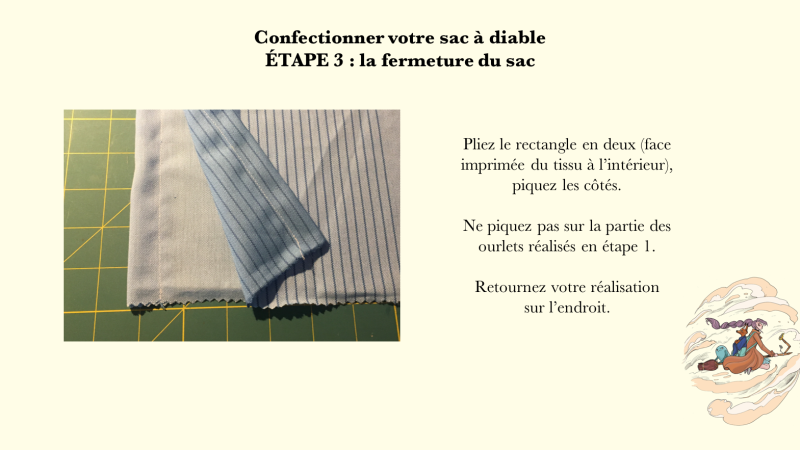 Confectionner votre sac à diable
ÉTAPE 3 : la fermeture du sac

Pliez le rectangle en deux (face imprimée du tissu à l'intérieur), piquez les côtés.

Ne piquez pas sur la partie des ourlets réalisés en étape 1.

Retournez votre réalisation sur l'endroit.